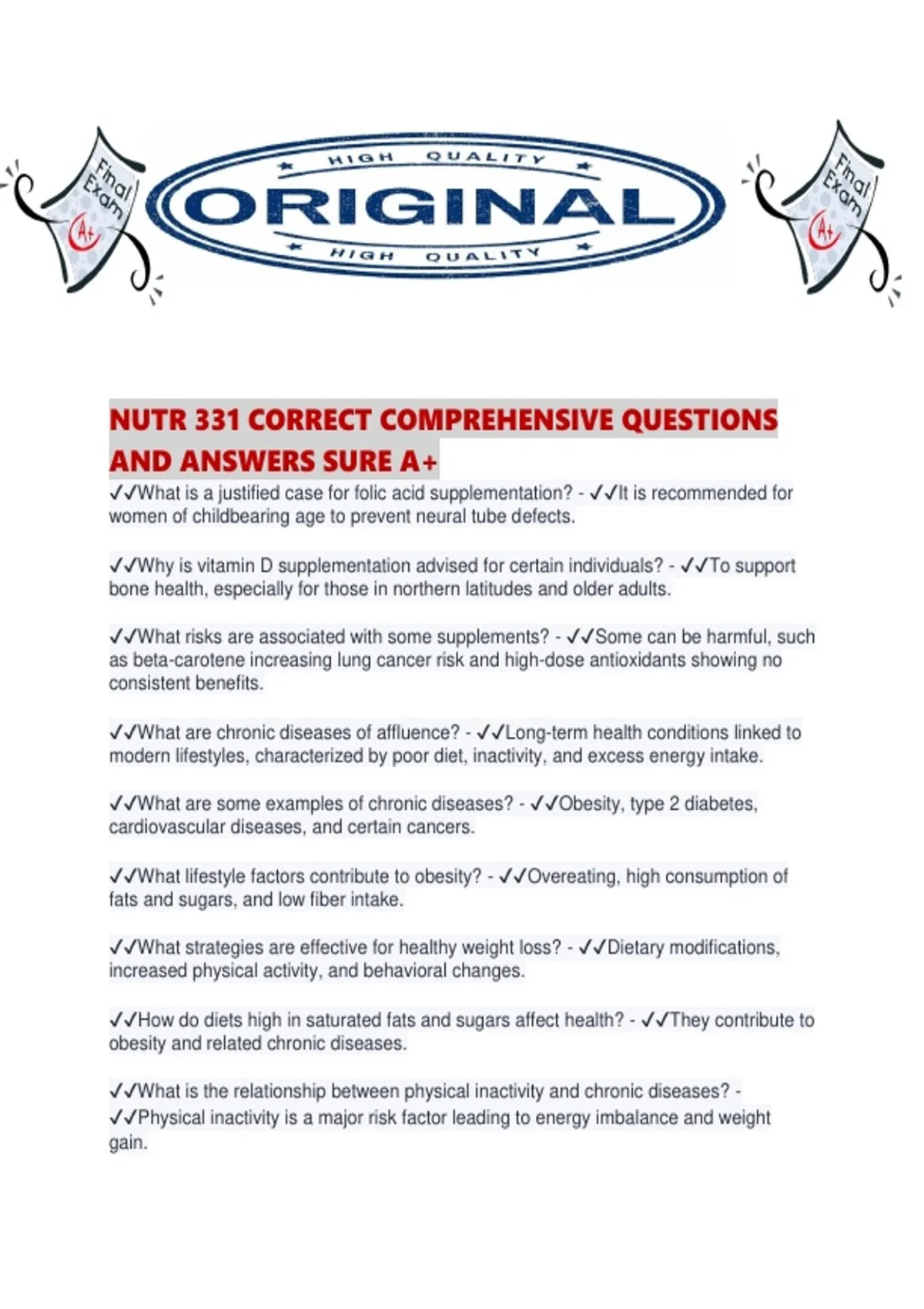 Final Exam A+

HIGH QUALITY
ORIGINAL
HIGH QUALITY

Final Exam A+

NUTR 331 CORRECT COMPREHENSIVE QUESTIONS AND ANSWERS SURE A+

✓✓What is a justified case for folic acid supplementation? - ✓✓It is recommended for women of childbearing age to prevent neural tube defects.

✓✓Why is vitamin D supplementation advised for certain individuals? - ✓✓To support bone health, especially for those in northern latitudes and older adults.

✓✓What risks are associated with some supplements? - ✓✓Some can be harmful, such as beta-carotene increasing lung cancer risk and high-dose antioxidants showing no consistent benefits.

✓✓What are chronic diseases of affluence? - ✓✓Long-term health conditions linked to modern lifestyles, characterized by poor diet, inactivity, and excess energy intake.

✓✓What are some examples of chronic diseases? - ✓✓Obesity, type 2 diabetes, cardiovascular diseases, and certain cancers.

✓✓What lifestyle factors contribute to obesity? - ✓✓Overeating, high consumption of fats and sugars, and low fiber intake.

✓✓What strategies are effective for healthy weight loss? - ✓✓Dietary modifications, increased physical activity, and behavioral changes.

✓✓How do diets high in saturated fats and sugars affect health? - ✓✓They contribute to obesity and related chronic diseases.

✓✓What is the relationship between physical inactivity and chronic diseases? - ✓✓Physical inactivity is a major risk factor leading to energy imbalance and weight gain.